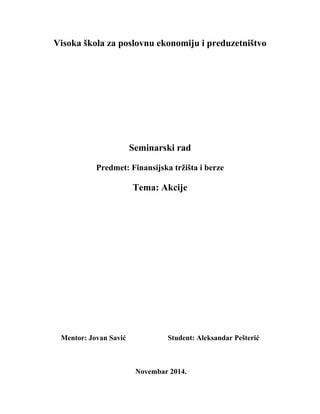 Visoka škola za poslovnu ekonomiju i preduzetništvo

Seminarski rad

Predmet: Finansijska tržišta i berze

Tema: Akcije

Mentor: Jovan Savić

Student: Aleksandar Pešterić

Novembar 2014.